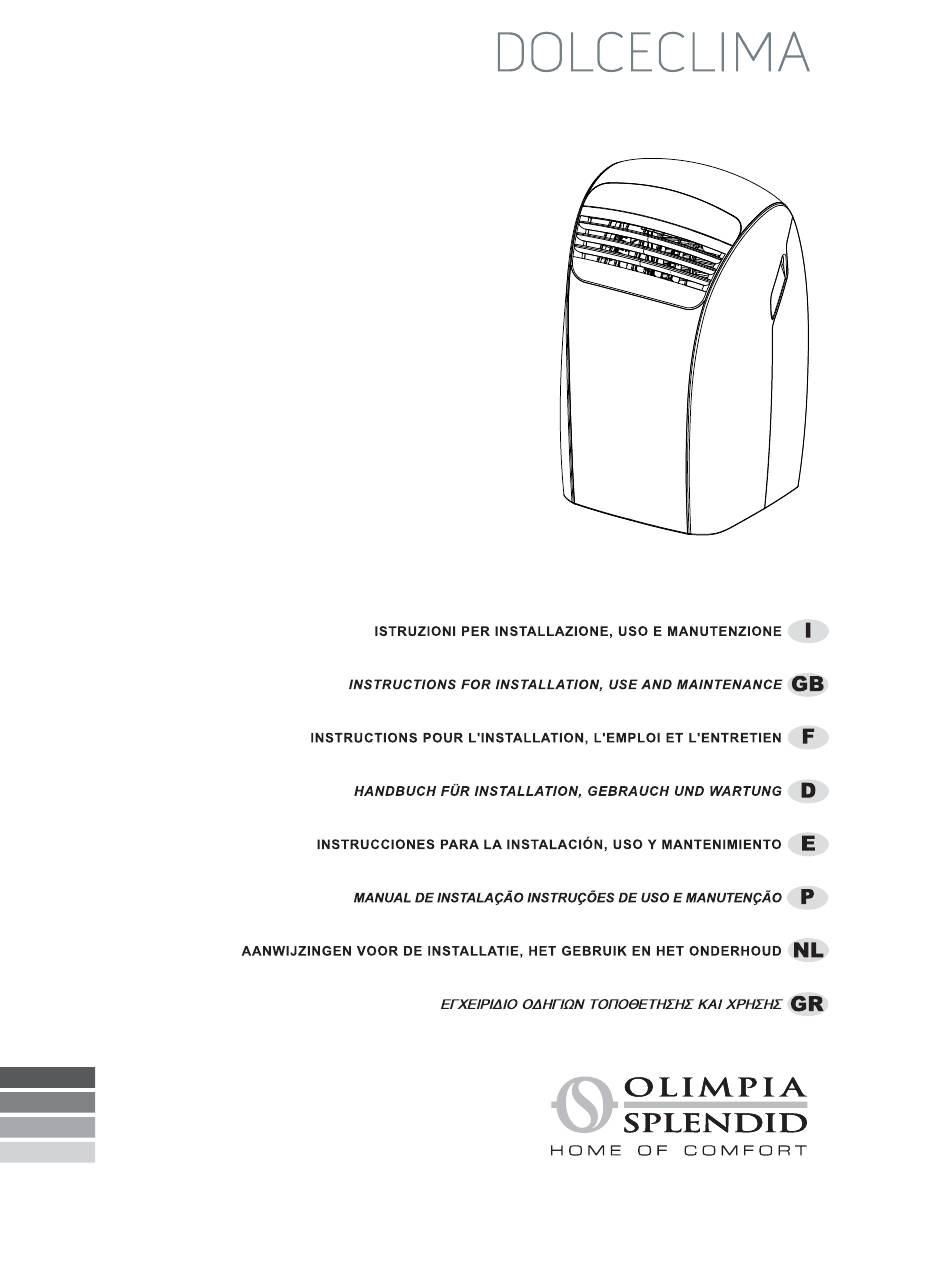 DOLCECLIMA

ISTRUZIONI PER INSTALLAZIONE, USO E MANUTENZIONE I

INSTRUCTIONS FOR INSTALLATION, USE AND MAINTENANCE GB

INSTRUCTIONS POUR L'INSTALLATION, L'EMPLOI ET L'ENTRETIEN F

HANDBUCH FÜR INSTALLATION, GEBRAUCH UND WARTUNG D

INSTRUCCIONES PARA LA INSTALACIÓN, USO Y MANTENIMIENTO E

MANUAL DE INSTALAÇÃO INSTRUÇÕES DE USO E MANUTENÇÃO P

AANWIJZINGEN VOOR DE INSTALLATIE, HET GEBRUIK EN HET ONDERHOUD NL

ΕΓΧΕΙΡΙΔΙΟ ΟΔΗΓΙΩΝ ΤΟΠΟΘΕΤΗΣΗΣ ΚΑΙ ΧΡΗΣΗΣ GR

OLIMPIA SPLENDID
HOME OF COMFORT